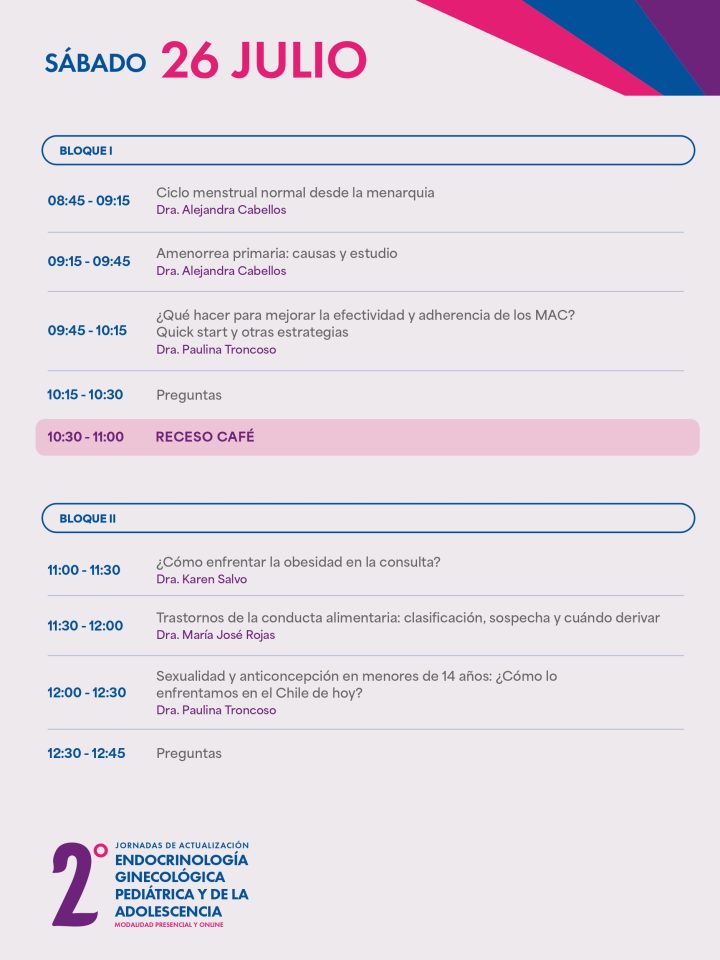 SÁBADO 26 JULIO

BLOQUE I

08:45 - 09:15 Ciclo menstrual normal desde la menarquia
Dra. Alejandra Cabellos

09:15 - 09:45 Amenorrea primaria: causas y estudio
Dra. Alejandra Cabellos

09:45 - 10:15 ¿Qué hacer para mejorar la efectividad y adherencia de los MAC? Quick start y otras estrategias
Dra. Paulina Troncoso

10:15 - 10:30 Preguntas

10:30 - 11:00 RECESO CAFÉ

BLOQUE II

11:00 - 11:30 ¿Cómo enfrentar la obesidad en la consulta?
Dra. Karen Salvo

11:30 - 12:00 Trastornos de la conducta alimentaria: clasificación, sospecha y cuándo derivar
Dra. María José Rojas

12:00 - 12:30 Sexualidad y anticoncepción en menores de 14 años: ¿Cómo lo enfrentamos en el Chile de hoy?
Dra. Paulina Troncoso

12:30 - 12:45 Preguntas

2° JORNADAS DE ACTUALIZACIÓN
ENDOCRINOLOGÍA GINECOLÓGICA PEDIÁTRICA Y DE LA ADOLESCENCIA
MODALIDAD PRESENCIAL Y ONLINE